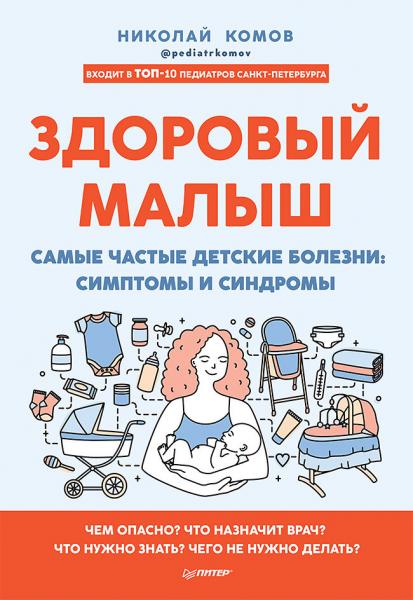 НИКОЛАЙ КОМОВ
@pediatrkomov
ВХОДИТ В ТОП-10 ПЕДИАТРОВ САНКТ-ПЕТЕРБУРГА

ЗДОРОВЫЙ МАЛЫШ

САМЫЕ ЧАСТЫЕ ДЕТСКИЕ БОЛЕЗНИ: СИМПТОМЫ И СИНДРОМЫ

ЧЕМ ОПАСНО? ЧТО НАЗНАЧИТ ВРАЧ?
ЧТО НУЖНО ЗНАТЬ? ЧЕГО НЕ НУЖНО ДЕЛАТЬ?

ПИТЕР